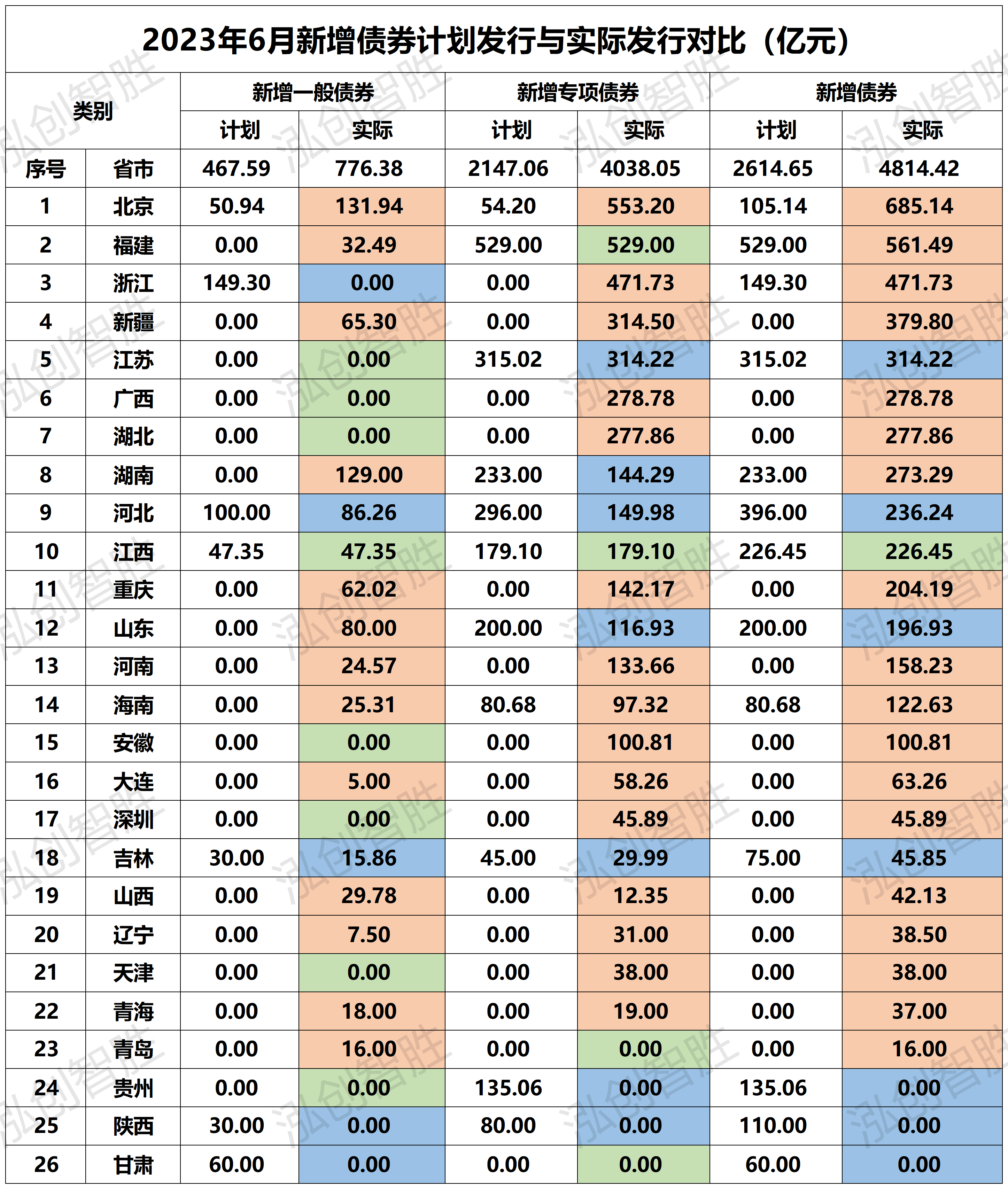 2023年6月新增债券计划发行与实际发行对比（亿元）

| 类别 | | 新增一般债券 | | 新增专项债券 | | 新增债券 | |
|---|---|---|---|---|---|---|---|
| | | 计划 | 实际 | 计划 | 实际 | 计划 | 实际 |
| 序号 | 省市 | 467.59 | 776.38 | 2147.06 | 4038.05 | 2614.65 | 4814.42 |
| 1 | 北京 | 50.94 | 131.94 | 54.20 | 553.20 | 105.14 | 685.14 |
| 2 | 福建 | 0.00 | 32.49 | 529.00 | 529.00 | 529.00 | 561.49 |
| 3 | 浙江 | 149.30 | 0.00 | 0.00 | 471.73 | 149.30 | 471.73 |
| 4 | 新疆 | 0.00 | 65.30 | 0.00 | 314.50 | 0.00 | 379.80 |
| 5 | 江苏 | 0.00 | 0.00 | 315.02 | 314.22 | 315.02 | 314.22 |
| 6 | 广西 | 0.00 | 0.00 | 0.00 | 278.78 | 0.00 | 278.78 |
| 7 | 湖北 | 0.00 | 0.00 | 0.00 | 277.86 | 0.00 | 277.86 |
| 8 | 湖南 | 0.00 | 129.00 | 233.00 | 144.29 | 233.00 | 273.29 |
| 9 | 河北 | 100.00 | 86.26 | 296.00 | 149.98 | 396.00 | 236.24 |
| 10 | 江西 | 47.35 | 47.35 | 179.10 | 179.10 | 226.45 | 226.45 |
| 11 | 重庆 | 0.00 | 62.02 | 0.00 | 142.17 | 0.00 | 204.19 |
| 12 | 山东 | 0.00 | 80.00 | 200.00 | 116.93 | 200.00 | 196.93 |
| 13 | 河南 | 0.00 | 24.57 | 0.00 | 133.66 | 0.00 | 158.23 |
| 14 | 海南 | 0.00 | 25.31 | 80.68 | 97.32 | 80.68 | 122.63 |
| 15 | 安徽 | 0.00 | 0.00 | 0.00 | 100.81 | 0.00 | 100.81 |
| 16 | 大连 | 0.00 | 5.00 | 0.00 | 58.26 | 0.00 | 63.26 |
| 17 | 深圳 | 0.00 | 0.00 | 0.00 | 45.89 | 0.00 | 45.89 |
| 18 | 吉林 | 30.00 | 15.86 | 45.00 | 29.99 | 75.00 | 45.85 |
| 19 | 山西 | 0.00 | 29.78 | 0.00 | 12.35 | 0.00 | 42.13 |
| 20 | 辽宁 | 0.00 | 7.50 | 0.00 | 31.00 | 0.00 | 38.50 |
| 21 | 天津 | 0.00 | 0.00 | 0.00 | 38.00 | 0.00 | 38.00 |
| 22 | 青海 | 0.00 | 18.00 | 0.00 | 19.00 | 0.00 | 37.00 |
| 23 | 青岛 | 0.00 | 16.00 | 0.00 | 0.00 | 0.00 | 16.00 |
| 24 | 贵州 | 0.00 | 0.00 | 135.06 | 0.00 | 135.06 | 0.00 |
| 25 | 陕西 | 30.00 | 0.00 | 80.00 | 0.00 | 110.00 | 0.00 |
| 26 | 甘肃 | 60.00 | 0.00 | 0.00 | 0.00 | 60.00 | 0.00 |

泓创智胜